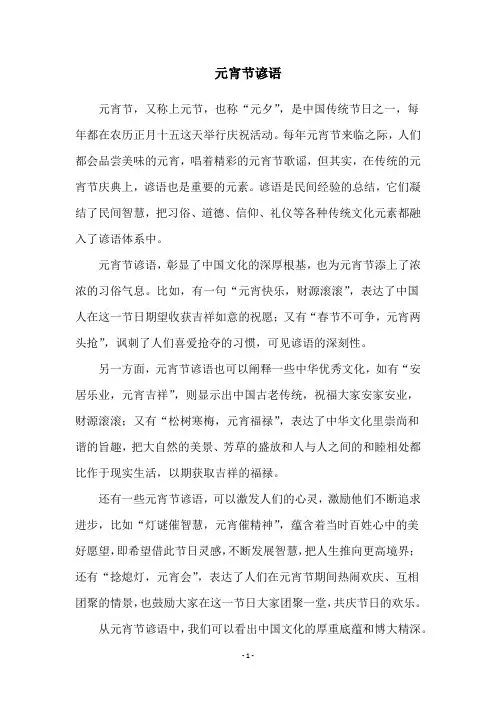 元宵节谚语

元宵节，又称上元节，也称“元夕”，是中国传统节日之一，每年都在农历正月十五这天举行庆祝活动。每年元宵节来临之际，人们都会品尝美味的元宵，唱着精彩的元宵节歌谣，但其实，在传统的元宵节庆典上，谚语也是重要的元素。谚语是民间经验的总结，它们凝结了民间智慧，把习俗、道德、信仰、礼仪等各种传统文化元素都融入了谚语体系中。

元宵节谚语，彰显了中国文化的深厚根基，也为元宵节添上了浓浓的习俗气息。比如，有一句“元宵快乐，财源滚滚”，表达了中国人在这一节日期望收获吉祥如意的祝愿；又有“春节不可争，元宵两头抢”，讽刺了人们喜爱抢夺的习惯，可见谚语的深刻性。

另一方面，元宵节谚语也可以阐释一些中华优秀文化，如有“安居乐业，元宵吉祥”，则显示出中国古老传统，祝福大家安家安业，财源滚滚；又有“松树寒梅，元宵福禄”，表达了中华文化里崇尚和谐的旨趣，把大自然的美景、芳草的盛放和人与人之间的和睦相处都比作于现实生活，以期获取吉祥的福禄。

还有一些元宵节谚语，可以激发人们的心灵，激励他们不断追求进步，比如“灯谜催智慧，元宵催精神”，蕴含着当时百姓心中的美好愿望，即希望借此节日灵感，不断发展智慧，把人生推向更高境界；还有“捻熄灯，元宵会”，表达了人们在元宵节期间热闹欢庆、互相团聚的情景，也鼓励大家在这一节日大家团聚一堂，共庆节日的欢乐。

从元宵节谚语中，我们可以看出中国文化的厚重底蕴和博大精深。

- 1 -